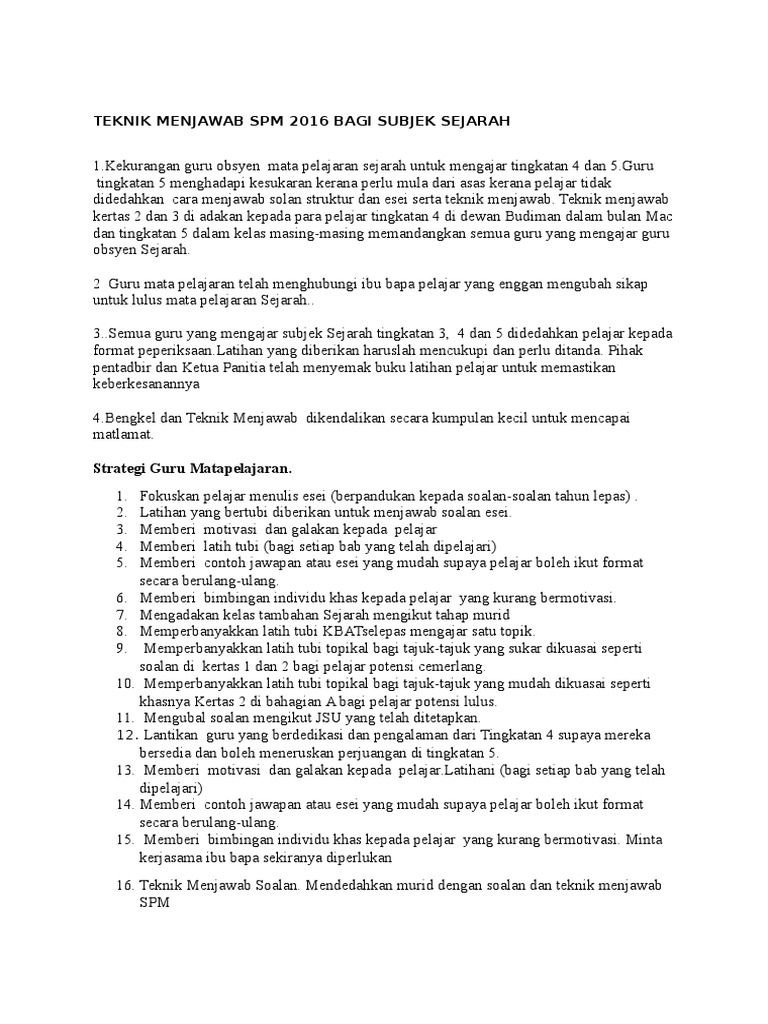 TEKNIK MENJAWAB SPM 2016 BAGI SUBJEK SEJARAH

1.Kekurangan guru obsyen mata pelajaran sejarah untuk mengajar tingkatan 4 dan 5.Guru tingkatan 5 menghadapi kesukaran kerana perlu mula dari asas kerana pelajar tidak didedahkan cara menjawab solan struktur dan esei serta teknik menjawab. Teknik menjawab kertas 2 dan 3 di adakan kepada para pelajar tingkatan 4 di dewan Budiman dalam bulan Mac dan tingkatan 5 dalam kelas masing-masing memandangkan semua guru yang mengajar guru obsyen Sejarah.

2 Guru mata pelajaran telah menghubungi ibu bapa pelajar yang enggan mengubah sikap untuk lulus mata pelajaran Sejarah..

3..Semua guru yang mengajar subjek Sejarah tingkatan 3, 4 dan 5 didedahkan pelajar kepada format peperiksaan.Latihan yang diberikan haruslah mencukupi dan perlu ditanda. Pihak pentadbir dan Ketua Panitia telah menyemak buku latihan pelajar untuk memastikan keberkesanannya

4.Bengkel dan Teknik Menjawab dikendalikan secara kumpulan kecil untuk mencapai matlamat.

Strategi Guru Matapelajaran.

1. Fokuskan pelajar menulis esei (berpandukan kepada soalan-soalan tahun lepas) .
2. Latihan yang bertubi diberikan untuk menjawab soalan esei.
3. Memberi motivasi dan galakan kepada pelajar
4. Memberi latih tubi (bagi setiap bab yang telah dipelajari)
5. Memberi contoh jawapan atau esei yang mudah supaya pelajar boleh ikut format secara berulang-ulang.
6. Memberi bimbingan individu khas kepada pelajar yang kurang bermotivasi.
7. Mengadakan kelas tambahan Sejarah mengikut tahap murid
8. Memperbanyakkan latih tubi KBATselepas mengajar satu topik.
9. Memperbanyakkan latih tubi topikal bagi tajuk-tajuk yang sukar dikuasai seperti soalan di kertas 1 dan 2 bagi pelajar potensi cemerlang.
10. Memperbanyakkan latih tubi topikal bagi tajuk-tajuk yang mudah dikuasai seperti khasnya Kertas 2 di bahagian A bagi pelajar potensi lulus.
11. Mengubal soalan mengikut JSU yang telah ditetapkan.
12. Lantikan guru yang berdedikasi dan pengalaman dari Tingkatan 4 supaya mereka bersedia dan boleh meneruskan perjuangan di tingkatan 5.
13. Memberi motivasi dan galakan kepada pelajar.Latihani (bagi setiap bab yang telah dipelajari)
14. Memberi contoh jawapan atau esei yang mudah supaya pelajar boleh ikut format secara berulang-ulang.
15. Memberi bimbingan individu khas kepada pelajar yang kurang bermotivasi. Minta kerjasama ibu bapa sekiranya diperlukan

16. Teknik Menjawab Soalan. Mendedahkan murid dengan soalan dan teknik menjawab SPM